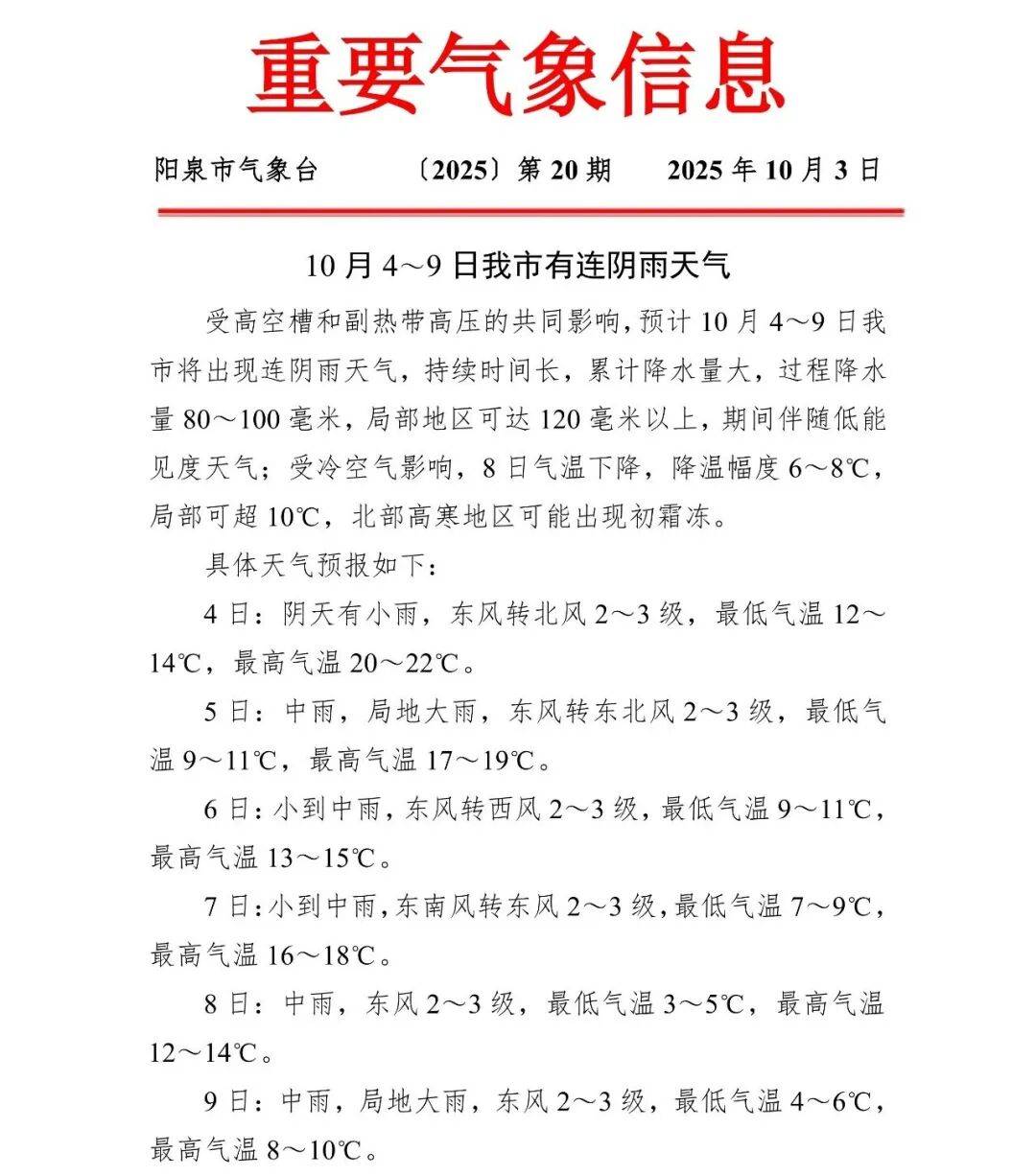 重要气象信息

阳泉市气象台　〔2025〕第 20 期　2025 年 10 月 3 日

10 月 4～9 日我市有连阴雨天气

受高空槽和副热带高压的共同影响，预计 10 月 4～9 日我市将出现连阴雨天气，持续时间长，累计降水量大，过程降水量 80～100 毫米，局部地区可达 120 毫米以上，期间伴随低能见度天气；受冷空气影响，8 日气温下降，降温幅度 6～8℃，局部可超 10℃，北部高寒地区可能出现初霜冻。

具体天气预报如下：

4 日：阴天有小雨，东风转北风 2～3 级，最低气温 12～14℃，最高气温 20～22℃。

5 日：中雨，局地大雨，东风转东北风 2～3 级，最低气温 9～11℃，最高气温 17～19℃。

6 日：小到中雨，东风转西风 2～3 级，最低气温 9～11℃，最高气温 13～15℃。

7 日：小到中雨，东南风转东风 2～3 级，最低气温 7～9℃，最高气温 16～18℃。

8 日：中雨，东风 2～3 级，最低气温 3～5℃，最高气温 12～14℃。

9 日：中雨，局地大雨，东风 2～3 级，最低气温 4～6℃，最高气温 8～10℃。